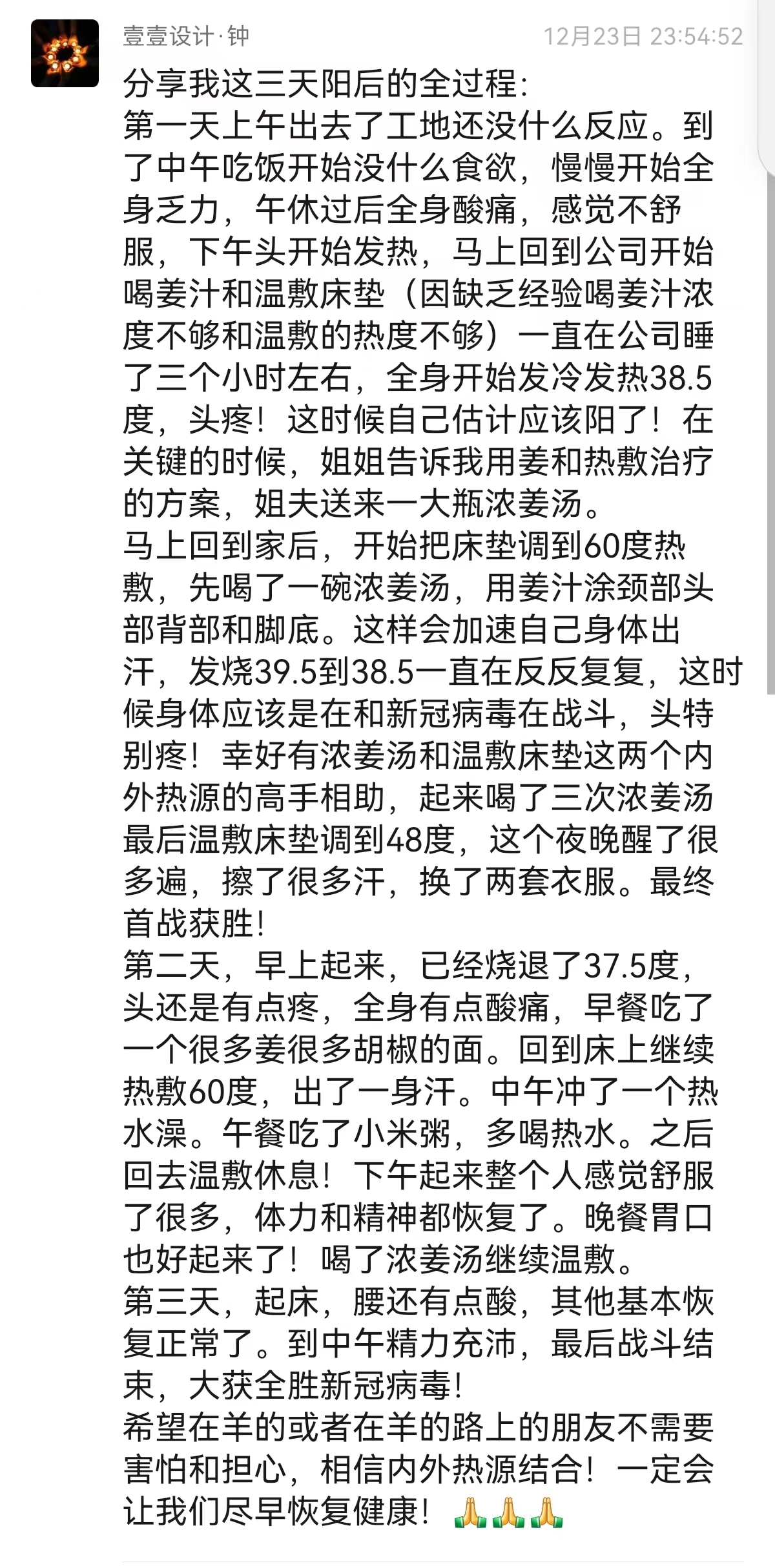 壹壹设计·钟 12月23日 23:54:52

分享我这三天阳后的全过程:
第一天上午出去了工地还没什么反应。到了中午吃饭开始没什么食欲，慢慢开始全身乏力，午休过后全身酸痛，感觉不舒服，下午头开始发热，马上回到公司开始喝姜汁和温敷床垫（因缺乏经验喝姜汁浓度不够和温敷的热度不够）一直在公司睡了三个小时左右，全身开始发冷发热38.5度，头疼！这时候自己估计应该阳了！在关键的时候，姐姐告诉我用姜和热敷治疗的方案，姐夫送来一大瓶浓姜汤。
马上回到家后，开始把床垫调到60度热敷，先喝了一碗浓姜汤，用姜汁涂颈部头部背部和脚底。这样会加速自己身体出汗，发烧39.5到38.5一直在反反复复，这时候身体应该是在和新冠病毒在战斗，头特别疼！幸好有浓姜汤和温敷床垫这两个内外热源的高手相助，起来喝了三次浓姜汤最后温敷床垫调到48度，这个夜晚醒了很多遍，擦了很多汗，换了两套衣服。最终首战获胜!
第二天，早上起来，已经烧退了37.5度，头还是有点疼，全身有点酸痛，早餐吃了一个很多姜很多胡椒的面。回到床上继续热敷60度，出了一身汗。中午冲了一个热水澡。午餐吃了小米粥，多喝热水。之后回去温敷休息！下午起来整个人感觉舒服了很多，体力和精神都恢复了。晚餐胃口也好起来了！喝了浓姜汤继续温敷。
第三天，起床，腰还有点酸，其他基本恢复正常了。到中午精力充沛，最后战斗结束，大获全胜新冠病毒!
希望在羊的或者在羊的路上的朋友不需要害怕和担心，相信内外热源结合！一定会让我们尽早恢复健康！🙏🙏🙏